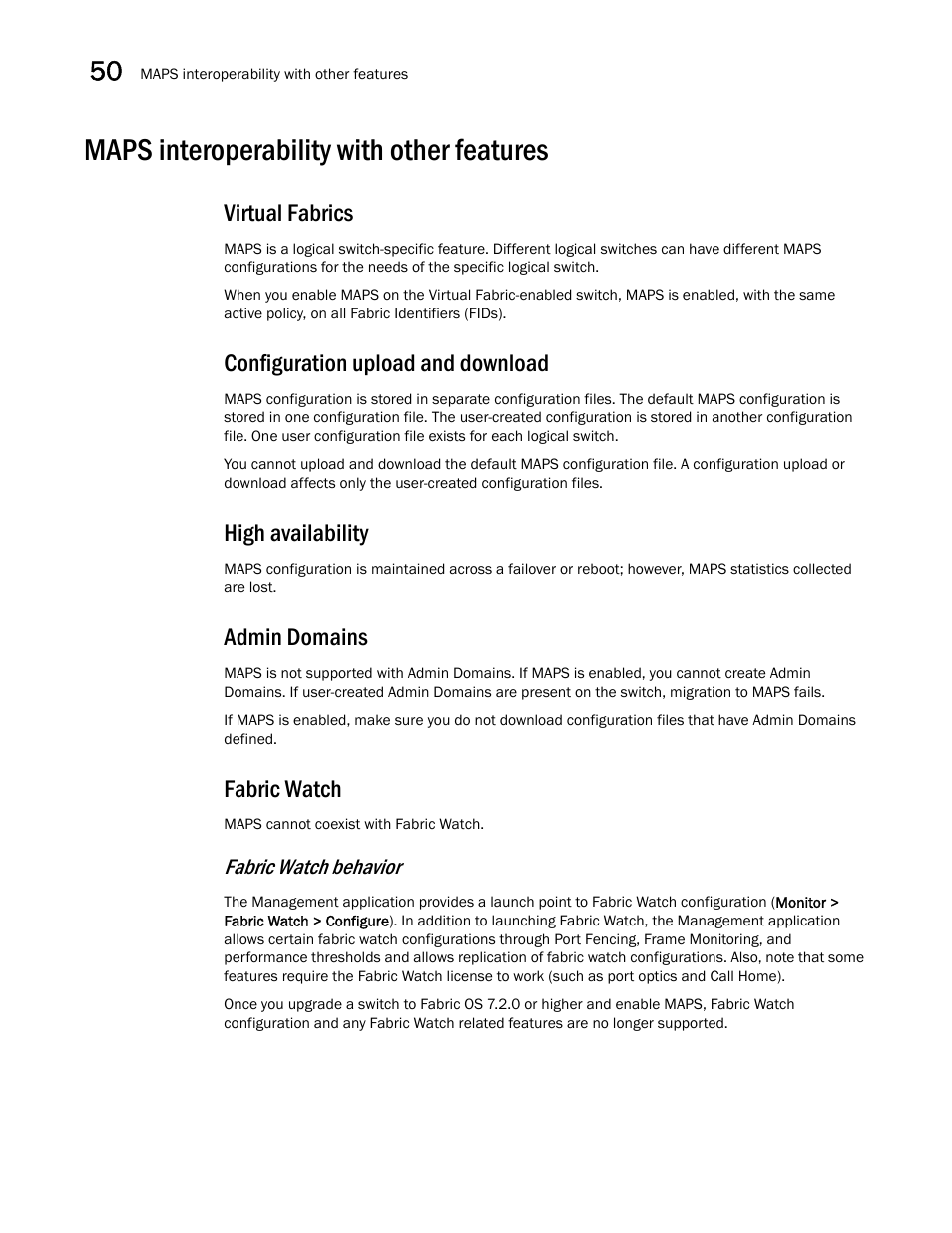 50 MAPS interoperability with other features

MAPS interoperability with other features

Virtual Fabrics

MAPS is a logical switch-specific feature. Different logical switches can have different MAPS configurations for the needs of the specific logical switch.

When you enable MAPS on the Virtual Fabric-enabled switch, MAPS is enabled, with the same active policy, on all Fabric Identifiers (FIDs).

Configuration upload and download

MAPS configuration is stored in separate configuration files. The default MAPS configuration is stored in one configuration file. The user-created configuration is stored in another configuration file. One user configuration file exists for each logical switch.

You cannot upload and download the default MAPS configuration file. A configuration upload or download affects only the user-created configuration files.

High availability

MAPS configuration is maintained across a failover or reboot; however, MAPS statistics collected are lost.

Admin Domains

MAPS is not supported with Admin Domains. If MAPS is enabled, you cannot create Admin Domains. If user-created Admin Domains are present on the switch, migration to MAPS fails.

If MAPS is enabled, make sure you do not download configuration files that have Admin Domains defined.

Fabric Watch

MAPS cannot coexist with Fabric Watch.

Fabric Watch behavior

The Management application provides a launch point to Fabric Watch configuration (Monitor > Fabric Watch > Configure). In addition to launching Fabric Watch, the Management application allows certain fabric watch configurations through Port Fencing, Frame Monitoring, and performance thresholds and allows replication of fabric watch configurations. Also, note that some features require the Fabric Watch license to work (such as port optics and Call Home).

Once you upgrade a switch to Fabric OS 7.2.0 or higher and enable MAPS, Fabric Watch configuration and any Fabric Watch related features are no longer supported.